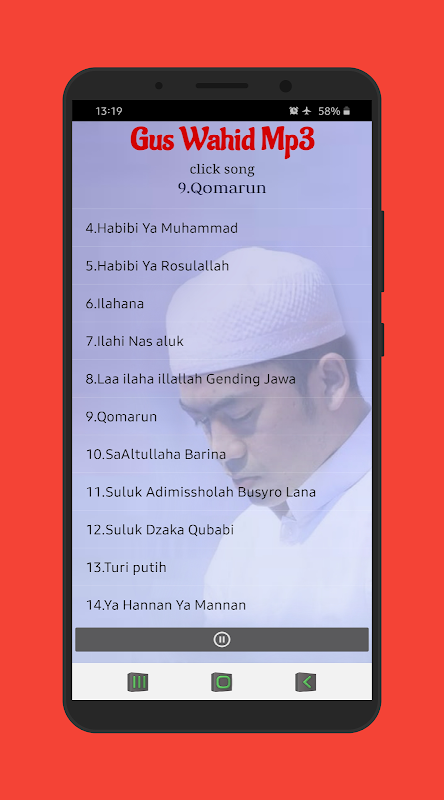 13:19
58%

Gus Wahid Mp3
click song
9.Qomarun

4.Habibi Ya Muhammad

5.Habibi Ya Rosulallah

6.Ilahana

7.Ilahi Nas aluk

8.Laa ilaha illallah Gending Jawa

9.Qomarun

10.SaAltullaha Barina

11.Suluk Adimissholah Busyro Lana

12.Suluk Dzaka Qubabi

13.Turi putih

14.Ya Hannan Ya Mannan